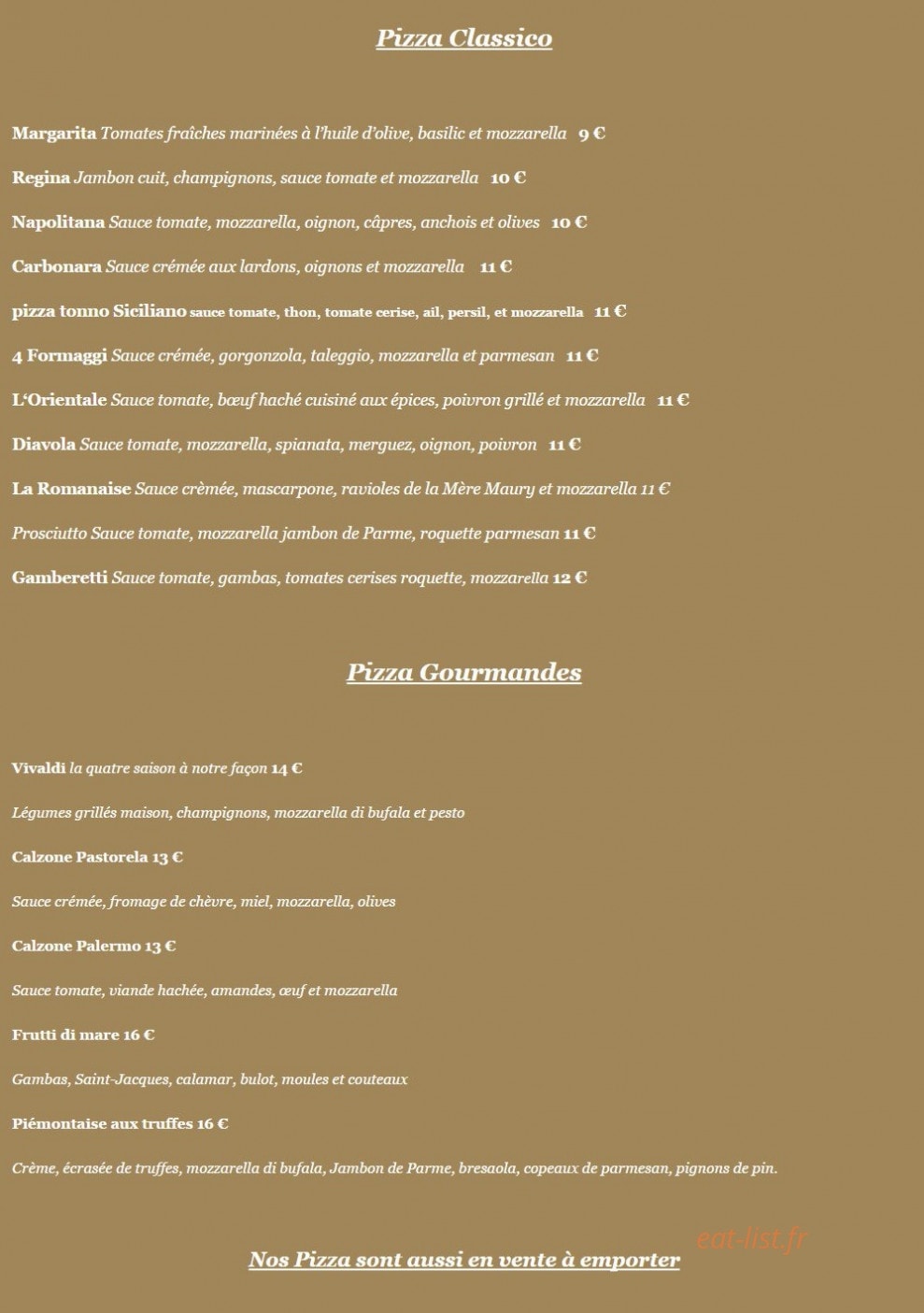 Pizza Classico

Margarita Tomates fraîches marinées à l'huile d'olive, basilic et mozzarella 9 €

Regina Jambon cuit, champignons, sauce tomate et mozzarella 10 €

Napolitana Sauce tomate, mozzarella, oignon, câpres, anchois et olives 10 €

Carbonara Sauce crémée aux lardons, oignons et mozzarella 11 €

pizza tonno Siciliano sauce tomate, thon, tomate cerise, ail, persil, et mozzarella 11 €

4 Formaggi Sauce crémée, gorgonzola, taleggio, mozzarella et parmesan 11 €

L'Orientale Sauce tomate, bœuf haché cuisiné aux épices, poivron grillé et mozzarella 11 €

Diavola Sauce tomate, mozzarella, spianata, merguez, oignon, poivron 11 €

La Romanaise Sauce crèmée, mascarpone, ravioles de la Mère Maury et mozzarella 11 €

Prosciutto Sauce tomate, mozzarella jambon de Parme, roquette parmesan 11 €

Gamberetti Sauce tomate, gambas, tomates cerises roquette, mozzarella 12 €

Pizza Gourmandes

Vivaldi la quatre saison à notre façon 14 €

Légumes grillés maison, champignons, mozzarella di bufala et pesto

Calzone Pastorela 13 €

Sauce crémée, fromage de chèvre, miel, mozzarella, olives

Calzone Palermo 13 €

Sauce tomate, viande hachée, amandes, œuf et mozzarella

Frutti di mare 16 €

Gambas, Saint-Jacques, calamar, bulot, moules et couteaux

Piémontaise aux truffes 16 €

Crème, écrasée de truffes, mozzarella di bufala, Jambon de Parme, bresaola, copeaux de parmesan, pignons de pin.

eat-list.fr

Nos Pizza sont aussi en vente à emporter